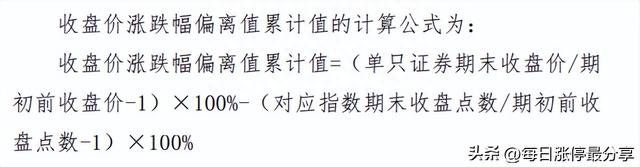 收盘价涨跌幅偏离值累计值的计算公式为：

收盘价涨跌幅偏离值累计值=（单只证券期末收盘价/期初前收盘价-1）×100%-（对应指数期末收盘点数/期初前收盘点数-1）×100%

头条 @每日涨停最分享